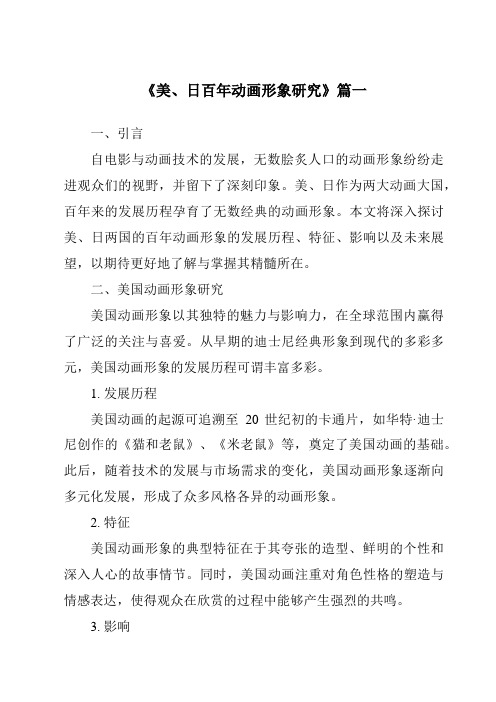 《美、日百年动画形象研究》篇一

一、引言

自电影与动画技术的发展，无数脍炙人口的动画形象纷纷走进观众们的视野，并留下了深刻印象。美、日作为两大动画大国，百年来的发展历程孕育了无数经典的动画形象。本文将深入探讨美、日两国的百年动画形象的发展历程、特征、影响以及未来展望，以期待更好地了解与掌握其精髓所在。

二、美国动画形象研究

美国动画形象以其独特的魅力与影响力，在全球范围内赢得了广泛的关注与喜爱。从早期的迪士尼经典形象到现代的多彩多元，美国动画形象的发展历程可谓丰富多彩。

1. 发展历程

美国动画的起源可追溯至 20 世纪初的卡通片，如华特·迪士尼创作的《猫和老鼠》、《米老鼠》等，奠定了美国动画的基础。此后，随着技术的发展与市场需求的变化，美国动画形象逐渐向多元化发展，形成了众多风格各异的动画形象。

2. 特征

美国动画形象的典型特征在于其夸张的造型、鲜明的个性和深入人心的故事情节。同时，美国动画注重对角色性格的塑造与情感表达，使得观众在欣赏的过程中能够产生强烈的共鸣。

3. 影响